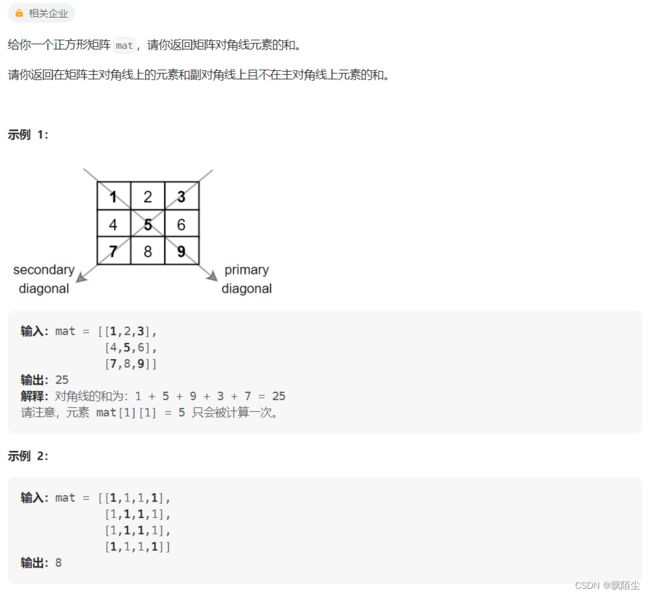 相关企业

给你一个正方形矩阵 mat，请你返回矩阵对角线元素的和。

请你返回在矩阵主对角线上的元素和副对角线上且不在主对角线上元素的和。

示例 1:

| 1 | 2 | 3 |
|---|---|---|
| 4 | 5 | 6 |
| 7 | 8 | 9 |

secondary diagonal

primary diagonal

输入：mat = [[1,2,3],
            [4,5,6],
            [7,8,9]]
输出：25
解释：对角线的和为：1 + 5 + 9 + 3 + 7 = 25
请注意，元素 mat[1][1] = 5 只会被计算一次。

示例 2:

输入：mat = [[1,1,1,1],
            [1,1,1,1],
            [1,1,1,1],
            [1,1,1,1]]
输出：8

CSDN @飘陌尘